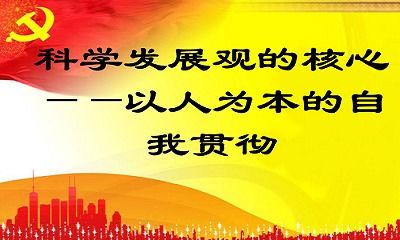 科学发展观的核心——以人为本的自我贯彻